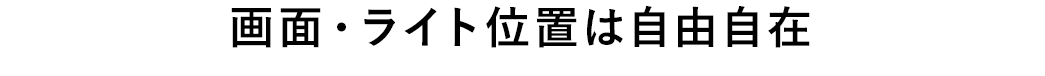 画面・ライト位置は自由自在